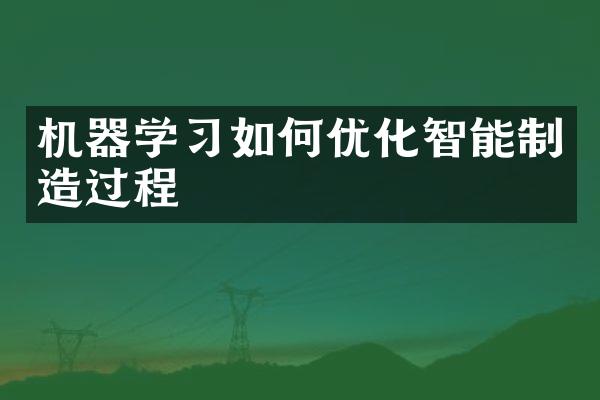 机器学习如何优化智能制造过程